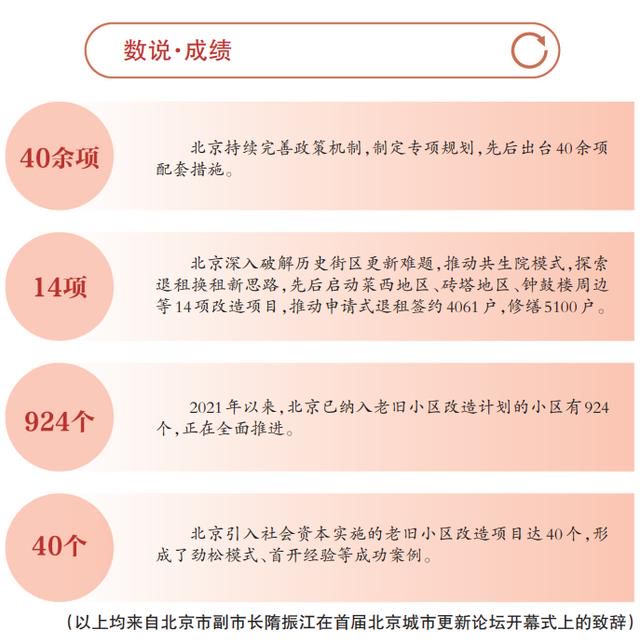 数说·成绩

40余项

北京持续完善政策机制，制定专项规划，先后出台40余项配套措施。

14项

北京深入破解历史街区更新难题，推动共生院模式，探索退租换租新思路，先后启动菜西地区、砖塔地区、钟鼓楼周边等14项改造项目，推动申请式退租签约4061户，修缮5100户。

924个

2021年以来，北京已纳入老旧小区改造计划的小区有924个，正在全面推进。

40个

北京引入社会资本实施的老旧小区改造项目达40个，形成了劲松模式、首开经验等成功案例。

（以上均来自北京市副市长隋振江在首届北京城市更新论坛开幕式上的致辞）